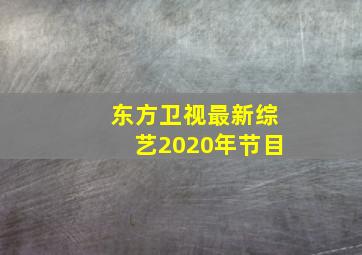 东方卫视最新综艺2020年节目